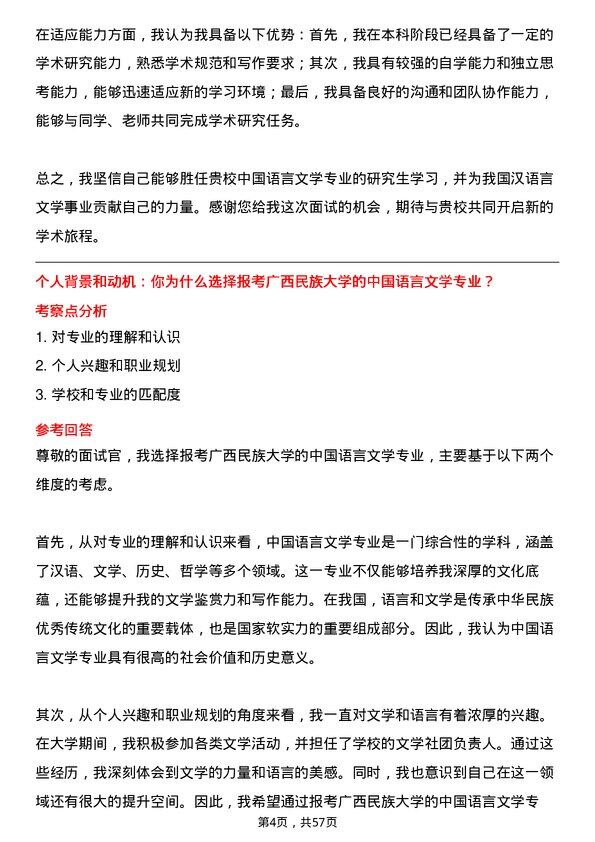 在适应能力方面，我认为我具备以下优势：首先，我在本科阶段已经具备了一定的学术研究能力，熟悉学术规范和写作要求；其次，我具有较强的自学能力和独立思考能力，能够迅速适应新的学习环境；最后，我具备良好的沟通和团队协作能力，能够与同学、老师共同完成学术研究任务。

总之，我坚信自己能够胜任贵校中国语言文学专业的研究生学习，并为我国汉语言文学事业贡献自己的力量。感谢您给我这次面试的机会，期待与贵校共同开启新的学术旅程。

个人背景和动机：你为什么选择报考广西民族大学的中国语言文学专业？

考察点分析

1. 对专业的理解和认识

2. 个人兴趣和职业规划

3. 学校和专业的匹配度

参考回答

尊敬的面试官，我选择报考广西民族大学的中国语言文学专业，主要基于以下两个维度的考虑。

首先，从对专业的理解和认识来看，中国语言文学专业是一门综合性的学科，涵盖了汉语、文学、历史、哲学等多个领域。这一专业不仅能够培养我深厚的文化底蕴，还能够提升我的文学鉴赏力和写作能力。在我国，语言和文学是传承中华民族优秀传统文化的重要载体，也是国家软实力的重要组成部分。因此，我认为中国语言文学专业具有很高的社会价值和历史意义。

其次，从个人兴趣和职业规划的角度来看，我一直对文学和语言有着浓厚的兴趣。在大学期间，我积极参加各类文学活动，并担任了学校的文学社团负责人。通过这些经历，我深刻体会到文学的力量和语言的美感。同时，我也意识到自己在这一领域还有很大的提升空间。因此，我希望通过报考广西民族大学的中国语言文学专

第4页，共57页